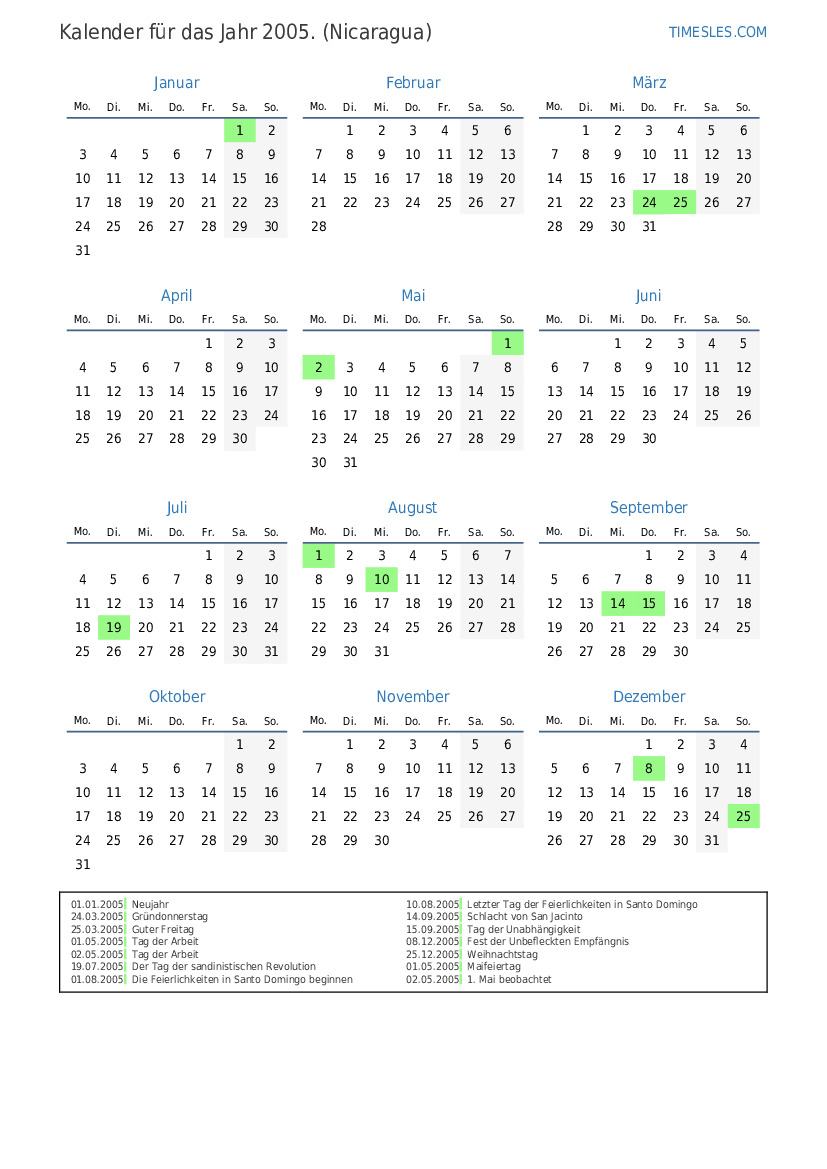 Kalender für das Jahr 2005. (Nicaragua)

TIMESLES.COM

Januar

| Mo. | Di. | Mi. | Do. | Fr. | Sa. | So. |
|---|---|---|---|---|---|---|
| | | | | | 1 | 2 |
| 3 | 4 | 5 | 6 | 7 | 8 | 9 |
| 10 | 11 | 12 | 13 | 14 | 15 | 16 |
| 17 | 18 | 19 | 20 | 21 | 22 | 23 |
| 24 | 25 | 26 | 27 | 28 | 29 | 30 |
| 31 | | | | | | |

Februar

| Mo. | Di. | Mi. | Do. | Fr. | Sa. | So. |
|---|---|---|---|---|---|---|
| | 1 | 2 | 3 | 4 | 5 | 6 |
| 7 | 8 | 9 | 10 | 11 | 12 | 13 |
| 14 | 15 | 16 | 17 | 18 | 19 | 20 |
| 21 | 22 | 23 | 24 | 25 | 26 | 27 |
| 28 | | | | | | |

März

| Mo. | Di. | Mi. | Do. | Fr. | Sa. | So. |
|---|---|---|---|---|---|---|
| | 1 | 2 | 3 | 4 | 5 | 6 |
| 7 | 8 | 9 | 10 | 11 | 12 | 13 |
| 14 | 15 | 16 | 17 | 18 | 19 | 20 |
| 21 | 22 | 23 | 24 | 25 | 26 | 27 |
| 28 | 29 | 30 | 31 | | | |

April

| Mo. | Di. | Mi. | Do. | Fr. | Sa. | So. |
|---|---|---|---|---|---|---|
| | | | | 1 | 2 | 3 |
| 4 | 5 | 6 | 7 | 8 | 9 | 10 |
| 11 | 12 | 13 | 14 | 15 | 16 | 17 |
| 18 | 19 | 20 | 21 | 22 | 23 | 24 |
| 25 | 26 | 27 | 28 | 29 | 30 | |

Mai

| Mo. | Di. | Mi. | Do. | Fr. | Sa. | So. |
|---|---|---|---|---|---|---|
| | | | | | | 1 |
| 2 | 3 | 4 | 5 | 6 | 7 | 8 |
| 9 | 10 | 11 | 12 | 13 | 14 | 15 |
| 16 | 17 | 18 | 19 | 20 | 21 | 22 |
| 23 | 24 | 25 | 26 | 27 | 28 | 29 |
| 30 | 31 | | | | | |

Juni

| Mo. | Di. | Mi. | Do. | Fr. | Sa. | So. |
|---|---|---|---|---|---|---|
| | | 1 | 2 | 3 | 4 | 5 |
| 6 | 7 | 8 | 9 | 10 | 11 | 12 |
| 13 | 14 | 15 | 16 | 17 | 18 | 19 |
| 20 | 21 | 22 | 23 | 24 | 25 | 26 |
| 27 | 28 | 29 | 30 | | | |

Juli

| Mo. | Di. | Mi. | Do. | Fr. | Sa. | So. |
|---|---|---|---|---|---|---|
| | | | | 1 | 2 | 3 |
| 4 | 5 | 6 | 7 | 8 | 9 | 10 |
| 11 | 12 | 13 | 14 | 15 | 16 | 17 |
| 18 | 19 | 20 | 21 | 22 | 23 | 24 |
| 25 | 26 | 27 | 28 | 29 | 30 | 31 |

August

| Mo. | Di. | Mi. | Do. | Fr. | Sa. | So. |
|---|---|---|---|---|---|---|
| 1 | 2 | 3 | 4 | 5 | 6 | 7 |
| 8 | 9 | 10 | 11 | 12 | 13 | 14 |
| 15 | 16 | 17 | 18 | 19 | 20 | 21 |
| 22 | 23 | 24 | 25 | 26 | 27 | 28 |
| 29 | 30 | 31 | | | | |

September

| Mo. | Di. | Mi. | Do. | Fr. | Sa. | So. |
|---|---|---|---|---|---|---|
| | | | 1 | 2 | 3 | 4 |
| 5 | 6 | 7 | 8 | 9 | 10 | 11 |
| 12 | 13 | 14 | 15 | 16 | 17 | 18 |
| 19 | 20 | 21 | 22 | 23 | 24 | 25 |
| 26 | 27 | 28 | 29 | 30 | | |

Oktober

| Mo. | Di. | Mi. | Do. | Fr. | Sa. | So. |
|---|---|---|---|---|---|---|
| | | | | | 1 | 2 |
| 3 | 4 | 5 | 6 | 7 | 8 | 9 |
| 10 | 11 | 12 | 13 | 14 | 15 | 16 |
| 17 | 18 | 19 | 20 | 21 | 22 | 23 |
| 24 | 25 | 26 | 27 | 28 | 29 | 30 |
| 31 | | | | | | |

November

| Mo. | Di. | Mi. | Do. | Fr. | Sa. | So. |
|---|---|---|---|---|---|---|
| | 1 | 2 | 3 | 4 | 5 | 6 |
| 7 | 8 | 9 | 10 | 11 | 12 | 13 |
| 14 | 15 | 16 | 17 | 18 | 19 | 20 |
| 21 | 22 | 23 | 24 | 25 | 26 | 27 |
| 28 | 29 | 30 | | | | |

Dezember

| Mo. | Di. | Mi. | Do. | Fr. | Sa. | So. |
|---|---|---|---|---|---|---|
| | | | 1 | 2 | 3 | 4 |
| 5 | 6 | 7 | 8 | 9 | 10 | 11 |
| 12 | 13 | 14 | 15 | 16 | 17 | 18 |
| 19 | 20 | 21 | 22 | 23 | 24 | 25 |
| 26 | 27 | 28 | 29 | 30 | 31 | |

01.01.2005 Neujahr
24.03.2005 Gründonnerstag
25.03.2005 Guter Freitag
01.05.2005 Tag der Arbeit
02.05.2005 Tag der Arbeit
19.07.2005 Der Tag der sandinistischen Revolution
01.08.2005 Die Feierlichkeiten in Santo Domingo beginnen
10.08.2005 Letzter Tag der Feierlichkeiten in Santo Domingo
14.09.2005 Schlacht von San Jacinto
15.09.2005 Tag der Unabhängigkeit
08.12.2005 Fest der Unbefleckten Empfängnis
25.12.2005 Weihnachtstag
01.05.2005 Maifeiertag
02.05.2005 1. Mai beobachtet